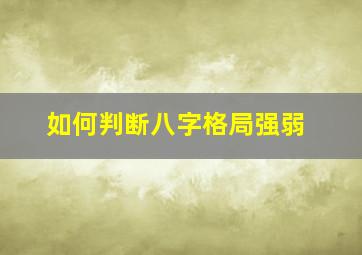 如何判断八字格局强弱